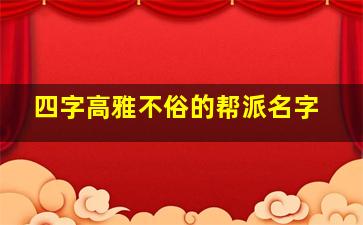 四字高雅不俗的帮派名字